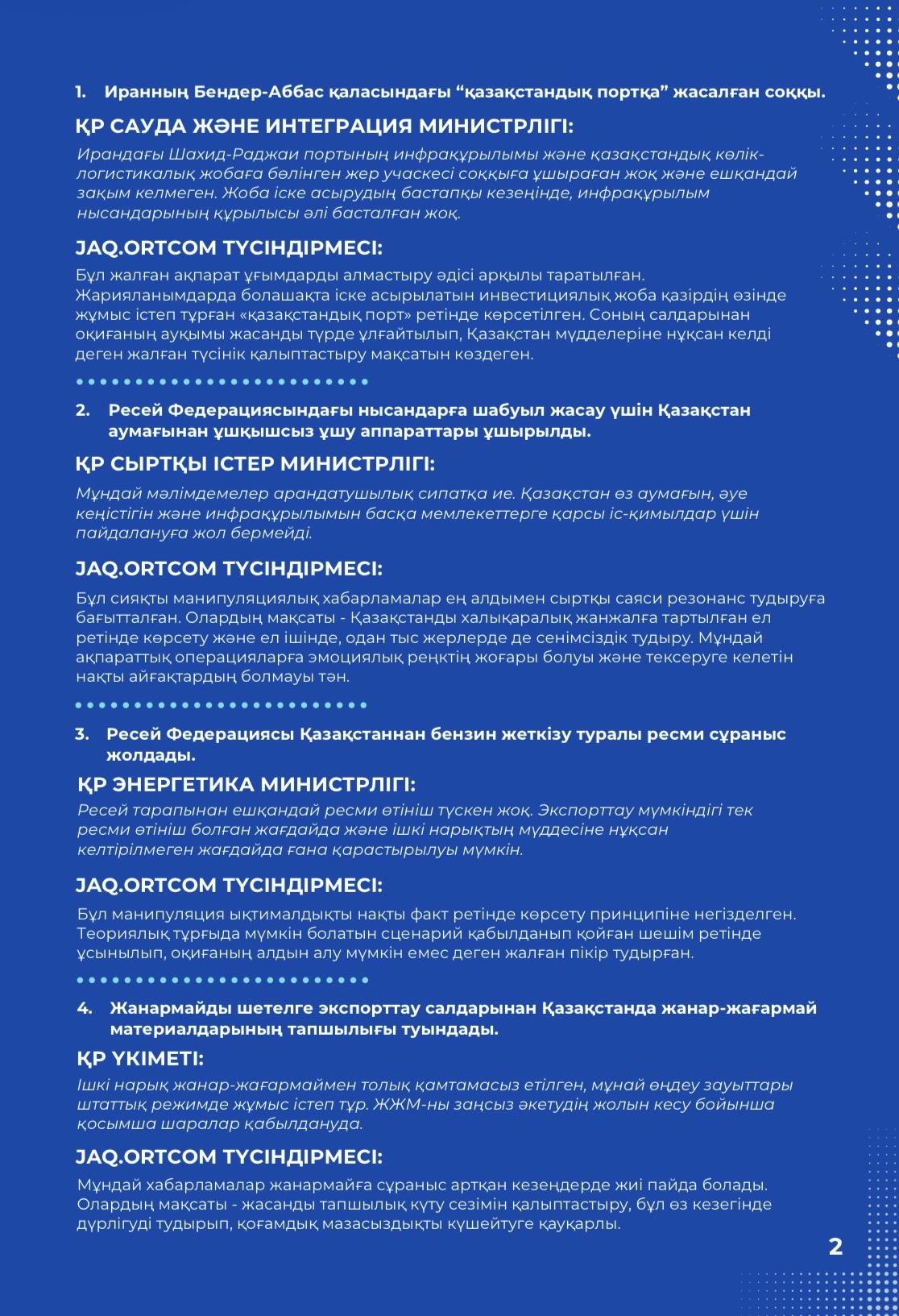 1. Иранның Бендер-Аббас қаласындағы “қазақстандық портқа” жасалған соққы.

ҚР САУДА ЖӘНЕ ИНТЕГРАЦИЯ МИНИСТРЛІГІ:

Ирандағы Шахид-Раджаи портының инфрақұрылымы және қазақстандық көлік-логистикалық жобаға бөлінген жер учаскесі соққыға ұшыраған жоқ және ешқандай зақым келмеген. Жоба іске асырудың бастапқы кезеңінде, инфрақұрылым нысандарының құрылысы әлі басталған жоқ.

JAQ.ORTCOM ТҮСІНДІРМЕСІ:

Бұл жалған ақпарат ұғымдарды алмастыру әдісі арқылы таратылған. Жарияланымдарда болашақта іске асырылатын инвестициялық жоба қазірдің өзінде жұмыс істеп тұрған «қазақстандық порт» ретінде көрсетілген. Соның салдарынан оқиғаның ауқымы жасанды түрде ұлғайтылып, Қазақстан мүдделеріне нұқсан келді деген жалған түсінік қалыптастыру мақсатын көздеген.

2. Ресей Федерациясындағы нысандарға шабуыл жасау үшін Қазақстан аумағынан ұшқышсыз ұшу аппараттары ұшырылды.

ҚР СЫРТҚЫ ІСТЕР МИНИСТРЛІГІ:

Мұндай мәлімдемелер арандатушылық сипатқа ие. Қазақстан өз аумағын, әуе кеңістігін және инфрақұрылымын басқа мемлекеттерге қарсы іс-қимылдар үшін пайдалануға жол бермейді.

JAQ.ORTCOM ТҮСІНДІРМЕСІ:

Бұл сияқты манипуляциялық хабарламалар ең алдымен сыртқы саяси резонанс тудыруға бағытталған. Олардың мақсаты - Қазақстанды халықаралық жанжалға тартылған ел ретінде көрсету және ел ішінде, одан тыс жерлерде де сенімсіздік тудыру. Мұндай ақпараттық операцияларға эмоциялық реңктің жоғары болуы және тексеруге келетін нақты айғақтардың болмауы тән.

3. Ресей Федерациясы Қазақстаннан бензин жеткізу туралы ресми сұраныс жолдады.

ҚР ЭНЕРГЕТИКА МИНИСТРЛІГІ:

Ресей тарапынан ешқандай ресми өтініш түскен жоқ. Экспорттау мүмкіндігі тек ресми өтініш болған жағдайда және ішкі нарықтың мүддесіне нұқсан келтірілмеген жағдайда ғана қарастырылуы мүмкін.

JAQ.ORTCOM ТҮСІНДІРМЕСІ:

Бұл манипуляция ықтималдықты нақты факт ретінде көрсету принципіне негізделген. Теориялық тұрғыда мүмкін болатын сценарий қабылданып қойған шешім ретінде ұсынылып, оқиғаның алдын алу мүмкін емес деген жалған пікір тудырған.

4. Жанармайды шетелге экспорттау салдарынан Қазақстанда жанар-жағармай материалдарының тапшылығы туындады.

ҚР ҮКІМЕТІ:

Ішкі нарық жанар-жағармаймен толық қамтамасыз етілген, мұнай өңдеу зауыттары штаттық режимде жұмыс істеп тұр. ЖЖМ-ны заңсыз әкетудің жолын кесу бойынша қосымша шаралар қабылдануда.

JAQ.ORTCOM ТҮСІНДІРМЕСІ:

Мұндай хабарламалар жанармайға сұраныс артқан кезеңдерде жиі пайда болады. Олардың мақсаты - жасанды тапшылық күту сезімін қалыптастыру, бұл өз кезегінде дүрлігуді тудырып, қоғамдық мазасыздықты күшейтуге қауқарлы.

2